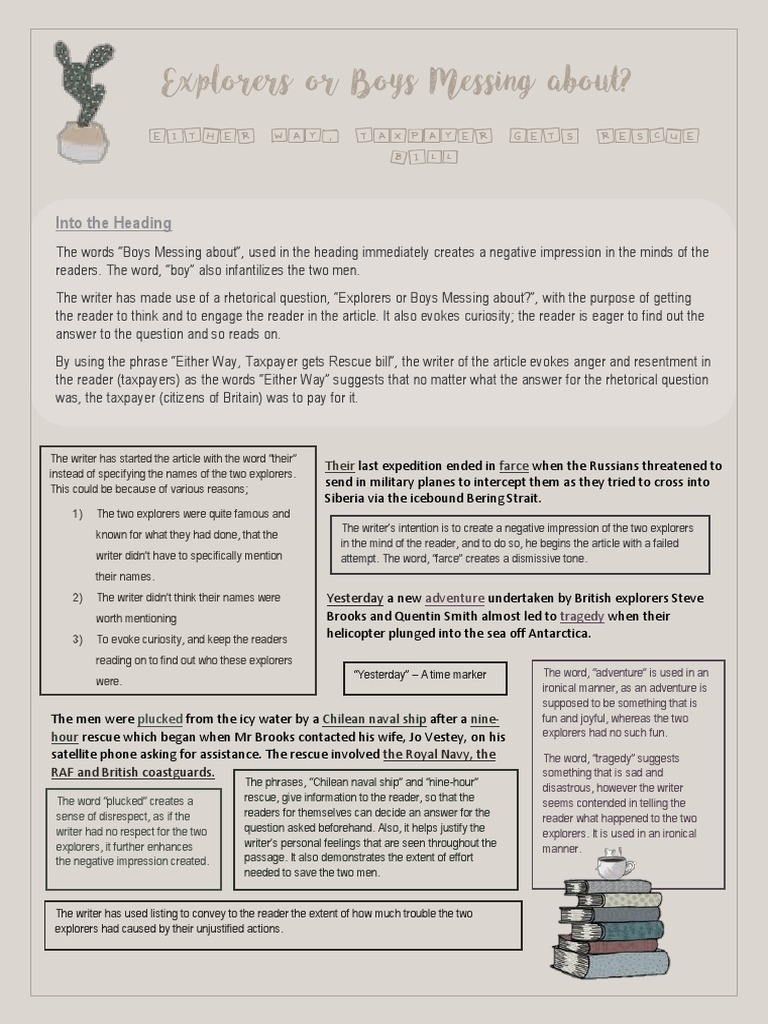 Explorers or Boys Messing about?

EITHER WAY, TAXPAYER GETS RESCUE BILL

Into the Heading

The words "Boys Messing about", used in the heading immediately creates a negative impression in the minds of the readers. The word, "boy" also infantilizes the two men.

The writer has made use of a rhetorical question, "Explorers or Boys Messing about?", with the purpose of getting the reader to think and to engage the reader in the article. It also evokes curiosity; the reader is eager to find out the answer to the question and so reads on.

By using the phrase "Either Way, Taxpayer gets Rescue bill", the writer of the article evokes anger and resentment in the reader (taxpayers) as the words "Either Way" suggests that no matter what the answer for the rhetorical question was, the taxpayer (citizens of Britain) was to pay for it.

The writer has started the article with the word "their" instead of specifying the names of the two explorers. This could be because of various reasons;

1) The two explorers were quite famous and known for what they had done, that the writer didn't have to specifically mention their names.
2) The writer didn't think their names were worth mentioning
3) To evoke curiosity, and keep the readers reading on to find out who these explorers were.

Their last expedition ended in farce when the Russians threatened to send in military planes to intercept them as they tried to cross into Siberia via the icebound Bering Strait.

The writer's intention is to create a negative impression of the two explorers in the mind of the reader, and to do so, he begins the article with a failed attempt. The word, "farce" creates a dismissive tone.

Yesterday a new adventure undertaken by British explorers Steve Brooks and Quentin Smith almost led to tragedy when their helicopter plunged into the sea off Antarctica.

"Yesterday" – A time marker

The word, "adventure" is used in an ironical manner, as an adventure is supposed to be something that is fun and joyful, whereas the two explorers had no such fun.

The word, "tragedy" suggests something that is sad and disastrous, however the writer seems contended in telling the reader what happened to the two explorers. It is used in an ironical manner.

The men were plucked from the icy water by a Chilean naval ship after a nine-hour rescue which began when Mr Brooks contacted his wife, Jo Vestey, on his satellite phone asking for assistance. The rescue involved the Royal Navy, the RAF and British coastguards.

The word "plucked" creates a sense of disrespect, as if the writer had no respect for the two explorers, it further enhances the negative impression created.

The phrases, "Chilean naval ship" and "nine-hour" rescue, give information to the reader, so that the readers for themselves can decide an answer for the question asked beforehand. Also, it helps justify the writer's personal feelings that are seen throughout the passage. It also demonstrates the extent of effort needed to save the two men.

The writer has used listing to convey to the reader the extent of how much trouble the two explorers had caused by their unjustified actions.